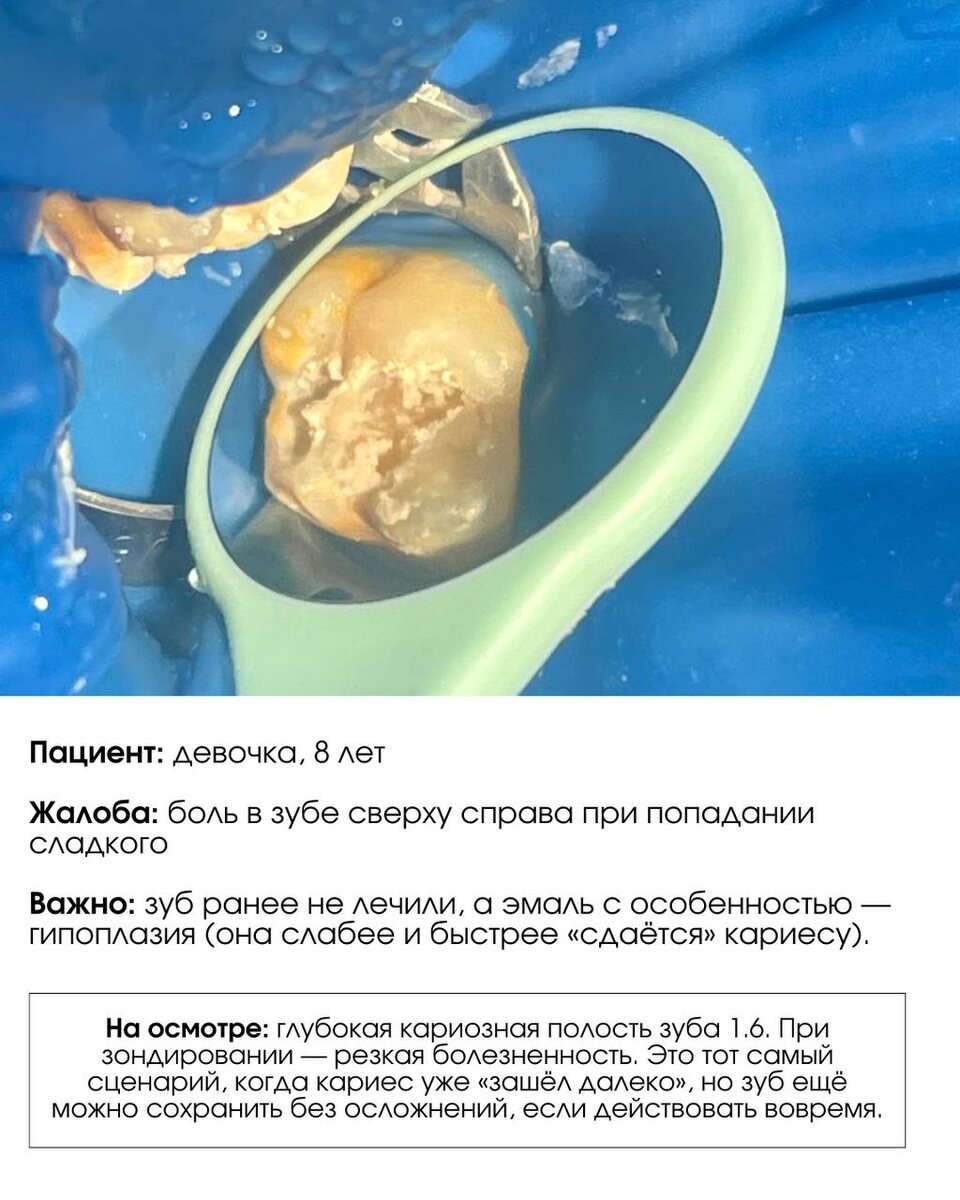 Пациент: девочка, 8 лет

Жалоба: боль в зубе сверху справа при попадании сладкого

Важно: зуб ранее не лечили, а эмаль с особенностью — гипоплазия (она слабее и быстрее «сдаётся» кариесу).

На осмотре: глубокая кариозная полость зуба 1.6. При зондировании — резкая болезненность. Это тот самый сценарий, когда кариес уже «зашёл далеко», но зуб ещё можно сохранить без осложнений, если действовать вовремя.